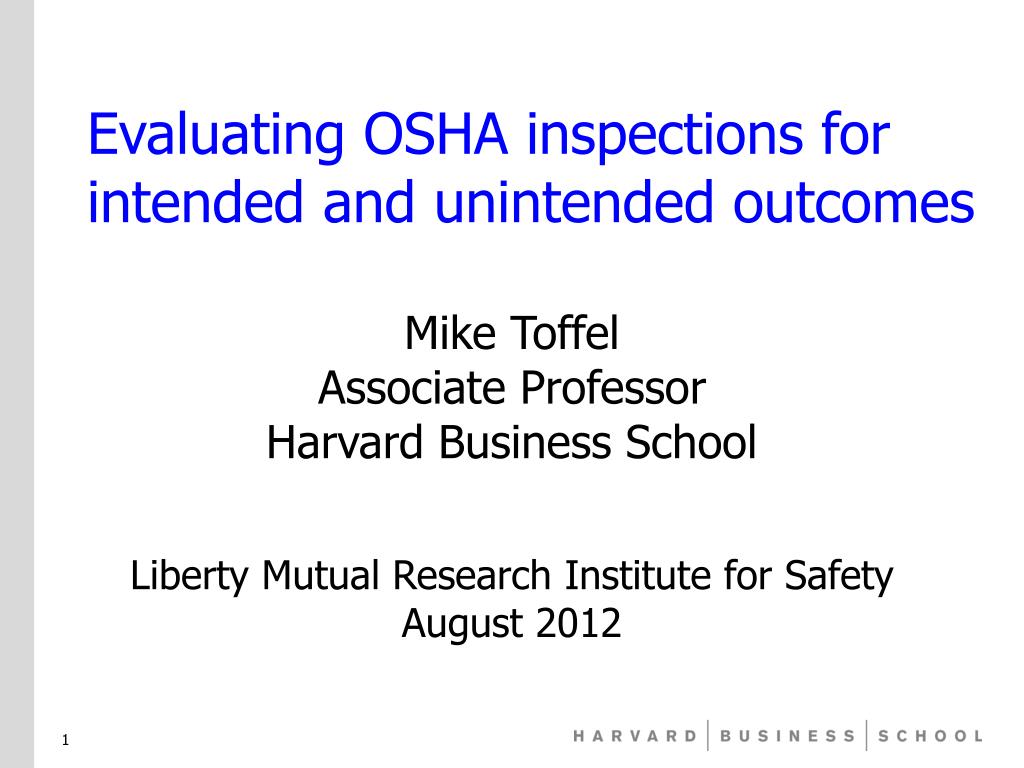 Evaluating OSHA inspections for intended and unintended outcomes

Mike Toffel
Associate Professor
Harvard Business School

Liberty Mutual Research Institute for Safety
August 2012

1

HARVARD | BUSINESS | SCHOOL